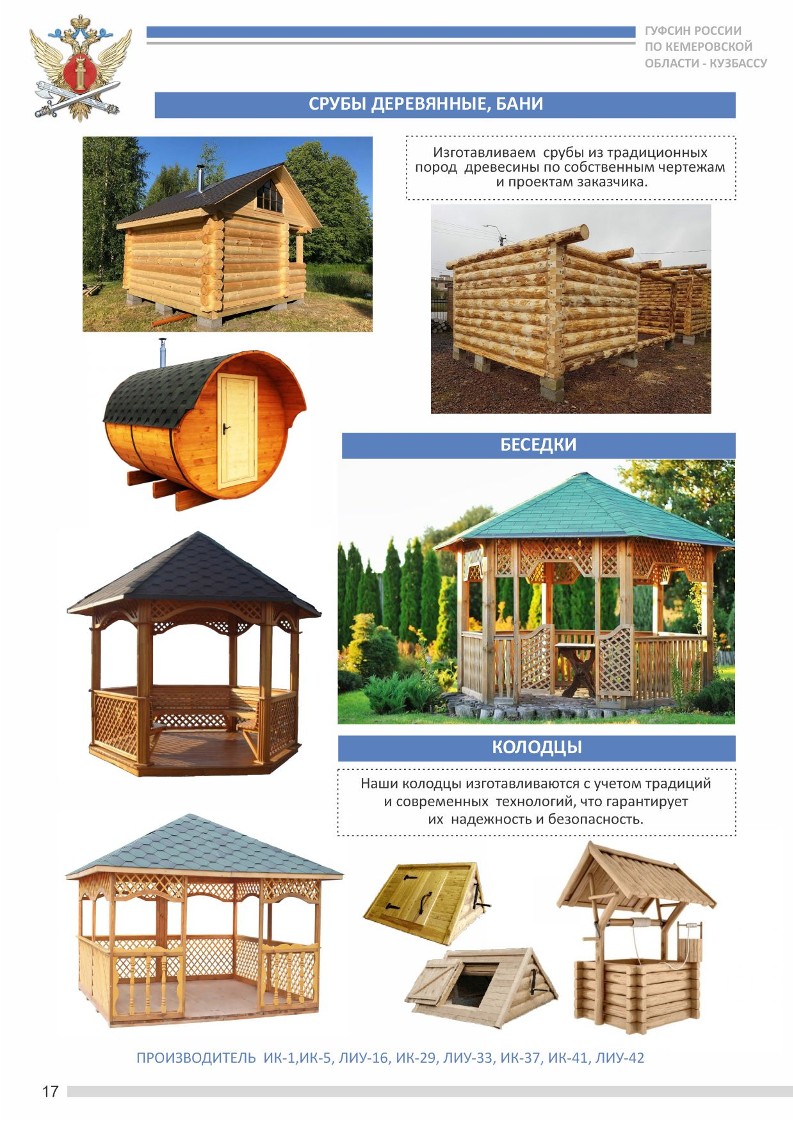 ГУФСИН РОССИИ
ПО КЕМЕРОВСКОЙ
ОБЛАСТИ - КУЗБАССУ

СРУБЫ ДЕРЕВЯННЫЕ, БАНИ

Изготавливаем срубы из традиционных пород древесины по собственным чертежам и проектам заказчика.

БЕСЕДКИ

КОЛОДЦЫ

Наши колодцы изготавливаются с учетом традиций и современных технологий, что гарантирует их надежность и безопасность.

ПРОИЗВОДИТЕЛЬ ИК-1,ИК-5, ЛИУ-16, ИК-29, ЛИУ-33, ИК-37, ИК-41, ЛИУ-42

17